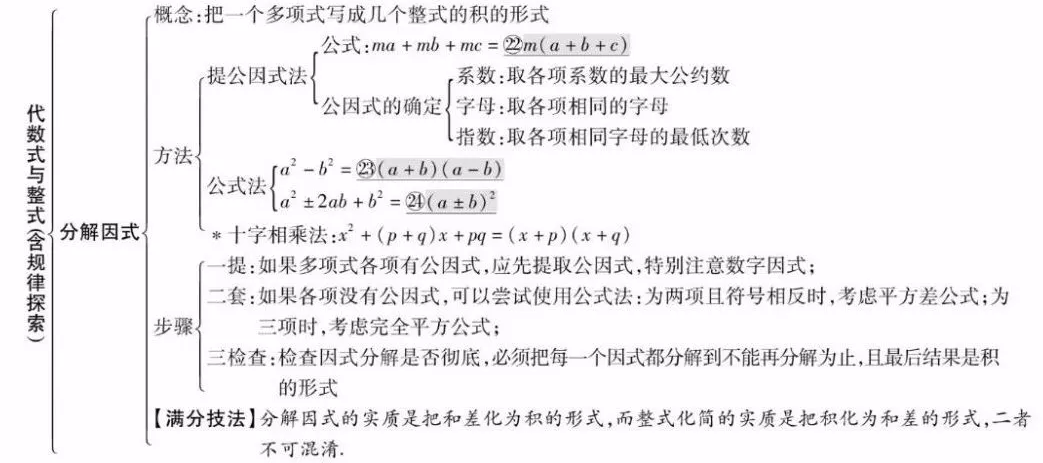 代数式与整式（含规律探索）

分解因式

概念：把一个多项式写成几个整式的积的形式

方法

提公因式法
公式：$ma+mb+mc=$ ㉒ $m(a+b+c)$
公因式的确定
系数：取各项系数的最大公约数
字母：取各项相同的字母
指数：取各项相同字母的最低次数

公式法
$a^2-b^2=$ ㉓ $(a+b)(a-b)$
$a^2\pm 2ab+b^2=$ ㉔ $(a\pm b)^2$

＊十字相乘法：$x^2+(p+q)x+pq=(x+p)(x+q)$

步骤

一提：如果多项式各项有公因式，应先提取公因式，特别注意数字因式；
二套：如果各项没有公因式，可以尝试使用公式法：为两项且符号相反时，考虑平方差公式；为三项时，考虑完全平方公式；
三检查：检查因式分解是否彻底，必须把每一个因式都分解到不能再分解为止，且最后结果是积的形式

【满分技法】分解因式的实质是把和差化为积的形式，而整式化简的实质是把积化为和差的形式，二者不可混淆.